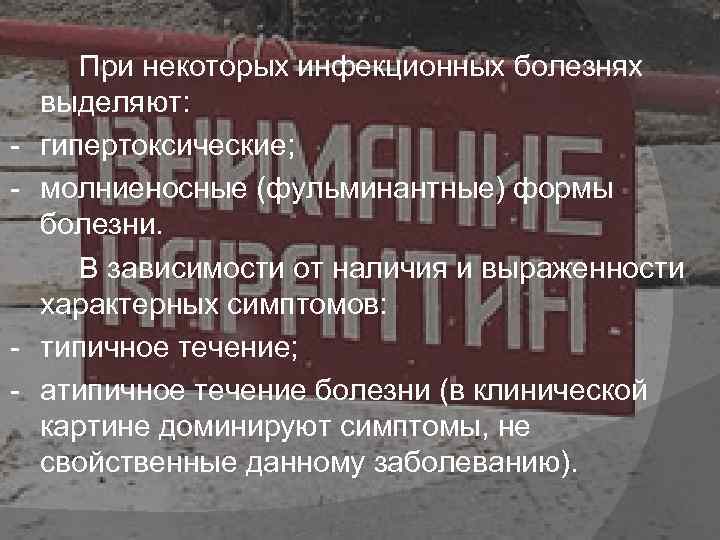 При некоторых инфекционных болезнях выделяют:
- гипертоксические;
- молниеносные (фульминантные) формы болезни.

В зависимости от наличия и выраженности характерных симптомов:
- типичное течение;
- атипичное течение болезни (в клинической картине доминируют симптомы, не свойственные данному заболеванию).

ВНИМАНИЕ КАРАНТИН